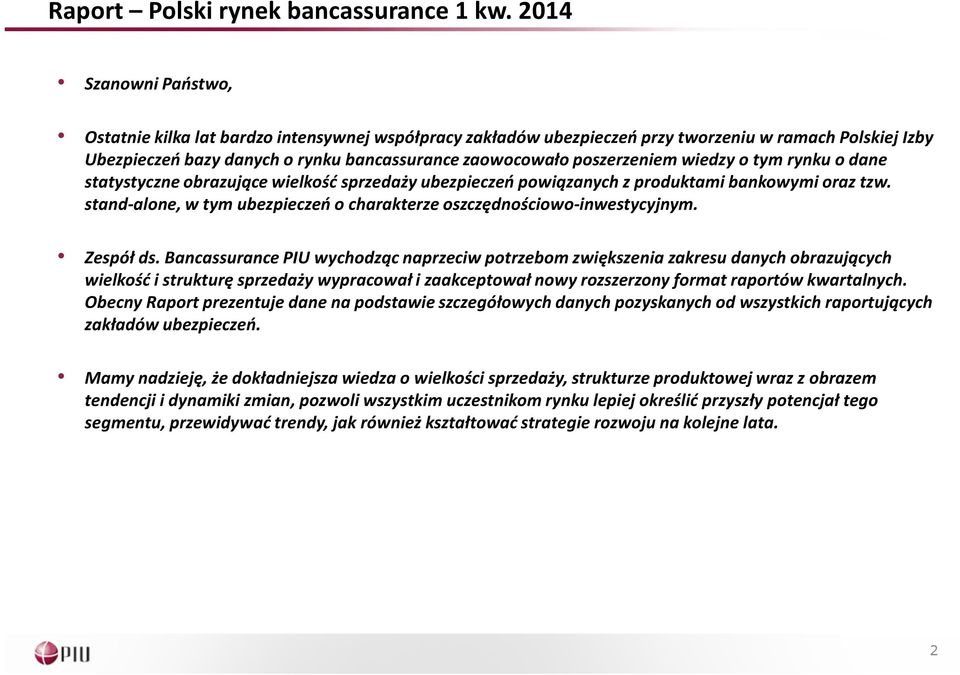 Raport – Polski rynek bancassurance 1 kw. 2014

• Szanowni Państwo,

• Ostatnie kilka lat bardzo intensywnej współpracy zakładów ubezpieczeń przy tworzeniu w ramach Polskiej Izby Ubezpieczeń bazy danych o rynku bancassurance zaowocowało poszerzeniem wiedzy o tym rynku o dane statystyczne obrazujące wielkość sprzedaży ubezpieczeń powiązanych z produktami bankowymi oraz tzw. stand-alone, w tym ubezpieczeń o charakterze oszczędnościowo-inwestycyjnym.

• Zespół ds. Bancassurance PIU wychodząc naprzeciw potrzebom zwiększenia zakresu danych obrazujących wielkość i strukturę sprzedaży wypracował i zaakceptował nowy rozszerzony format raportów kwartalnych. Obecny Raport prezentuje dane na podstawie szczegółowych danych pozyskanych od wszystkich raportujących zakładów ubezpieczeń.

• Mamy nadzieję, że dokładniejsza wiedza o wielkości sprzedaży, strukturze produktowej wraz z obrazem tendencji i dynamiki zmian, pozwoli wszystkim uczestnikom rynku lepiej określić przyszły potencjał tego segmentu, przewidywać trendy, jak również kształtować strategie rozwoju na kolejne lata.

PIU

2